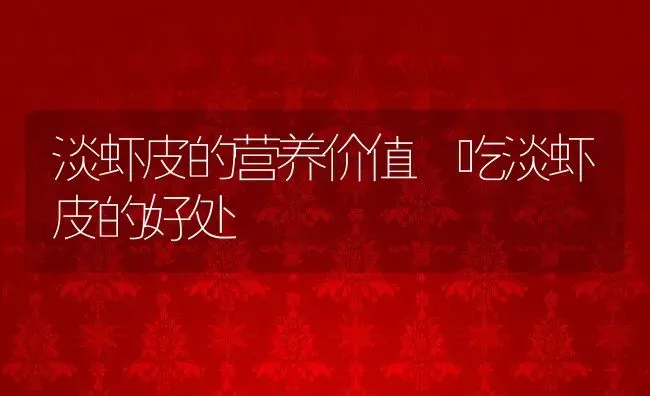 淡虾皮的营养价值 吃淡虾皮的好处